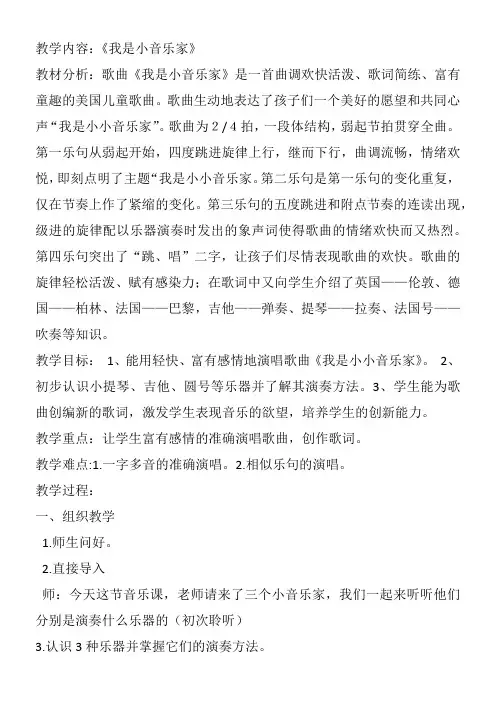 教学内容：《我是小音乐家》

教材分析：歌曲《我是小音乐家》是一首曲调欢快活泼、歌词简练、富有童趣的美国儿童歌曲。歌曲生动地表达了孩子们一个美好的愿望和共同心声“我是小小音乐家”。歌曲为 2 / 4 拍，一段体结构，弱起节拍贯穿全曲。第一乐句从弱起开始，四度跳进旋律上行，继而下行，曲调流畅，情绪欢悦，即刻点明了主题“我是小小音乐家。第二乐句是第一乐句的变化重复，仅在节奏上作了紧缩的变化。第三乐句的五度跳进和附点节奏的连读出现，级进的旋律配以乐器演奏时发出的象声词使得歌曲的情绪欢快而又热烈。第四乐句突出了“跳、唱”二字，让孩子们尽情表现歌曲的欢快。歌曲的旋律轻松活泼、赋有感染力；在歌词中又向学生介绍了英国——伦敦、德国——柏林、法国——巴黎，吉他——弹奏、提琴——拉奏、法国号——吹奏等知识。

教学目标： 1、能用轻快、富有感情地演唱歌曲《我是小小音乐家》。 2、初步认识小提琴、吉他、圆号等乐器并了解其演奏方法。3、学生能为歌曲创编新的歌词，激发学生表现音乐的欲望，培养学生的创新能力。

教学重点：让学生富有感情的准确演唱歌曲，创作歌词。

教学难点:1.一字多音的准确演唱。2.相似乐句的演唱。

教学过程：

一、组织教学

1.师生问好。

2.直接导入

师：今天这节音乐课，老师请来了三个小音乐家，我们一起来听听他们分别是演奏什么乐器的（初次聆听）

3.认识 3 种乐器并掌握它们的演奏方法。